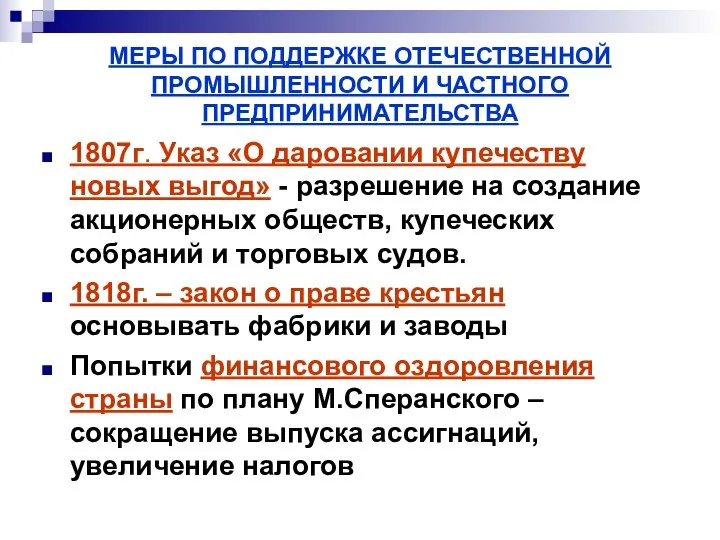 МЕРЫ ПО ПОДДЕРЖКЕ ОТЕЧЕСТВЕННОЙ ПРОМЫШЛЕННОСТИ И ЧАСТНОГО ПРЕДПРИНИМАТЕЛЬСТВА

1807г. Указ «О даровании купечеству новых выгод» - разрешение на создание акционерных обществ, купеческих собраний и торговых судов.

1818г. – закон о праве крестьян основывать фабрики и заводы

Попытки финансового оздоровления страны по плану М.Сперанского – сокращение выпуска ассигнаций, увеличение налогов